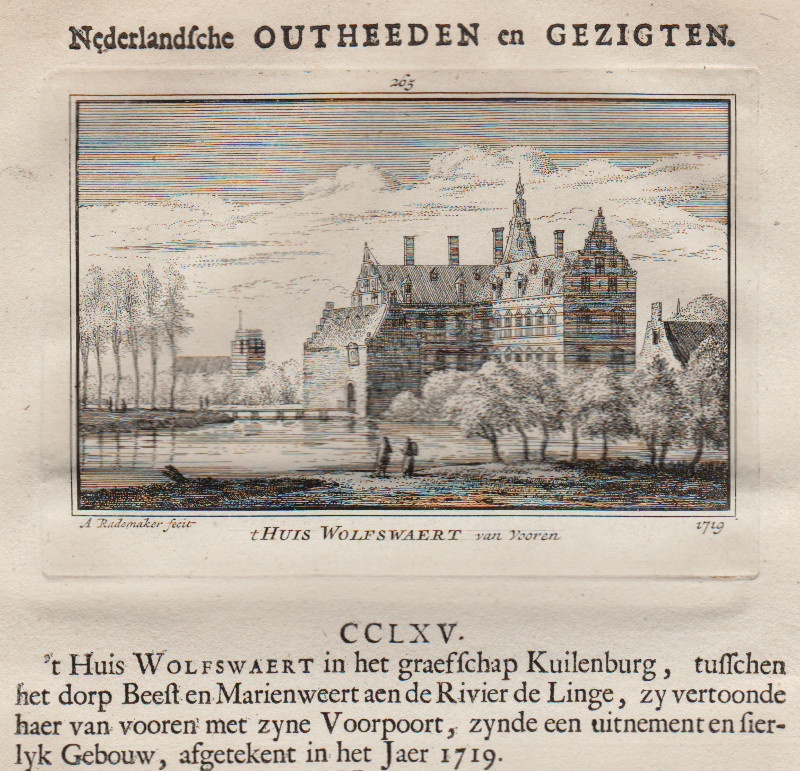 Nederlandſche OUTHEEDEN en GEZIGTEN.

265

A Rademaker fecit

tHUIS WOLFSWAERT van Vooren

1719

CCLXV.

't Huis WOLFSWAERT in het graefſchap Kuilenburg, tuſſchen het dorp Beeſt en Marienweert aen de Rivier de Linge, zy vertoonde haer van vooren met zyne Voorpoort, zynde een uitnement en ſierlyk Gebouw, afgetekent in het Jaer 1719.